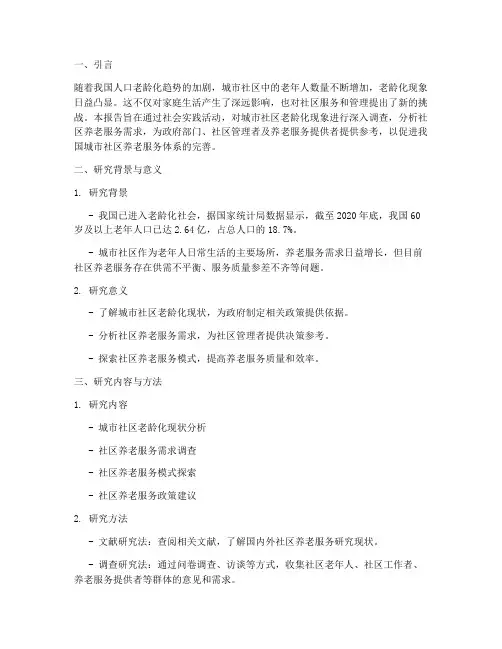 一、引言

随着我国人口老龄化趋势的加剧，城市社区中的老年人数量不断增加，老龄化现象日益凸显。这不仅对家庭生活产生了深远影响，也对社区服务和管理提出了新的挑战。本报告旨在通过社会实践活动，对城市社区老龄化现象进行深入调查，分析社区养老服务需求，为政府部门、社区管理者及养老服务提供者提供参考，以促进我国城市社区养老服务体系的完善。

二、研究背景与意义

1. 研究背景

- 我国已进入老龄化社会，据国家统计局数据显示，截至 2020 年底，我国 60 岁及以上老年人口已达 2.64 亿，占总人口的 18.7%。

- 城市社区作为老年人日常生活的主要场所，养老服务需求日益增长，但目前社区养老服务存在供需不平衡、服务质量参差不齐等问题。

2. 研究意义

- 了解城市社区老龄化现状，为政府制定相关政策提供依据。

- 分析社区养老服务需求，为社区管理者提供决策参考。

- 探索社区养老服务模式，提高养老服务质量和效率。

三、研究内容与方法

1. 研究内容

- 城市社区老龄化现状分析

- 社区养老服务需求调查

- 社区养老服务模式探索

- 社区养老服务政策建议

2. 研究方法

- 文献研究法：查阅相关文献，了解国内外社区养老服务研究现状。

- 调查研究法：通过问卷调查、访谈等方式，收集社区老年人、社区工作者、养老服务提供者等群体的意见和需求。